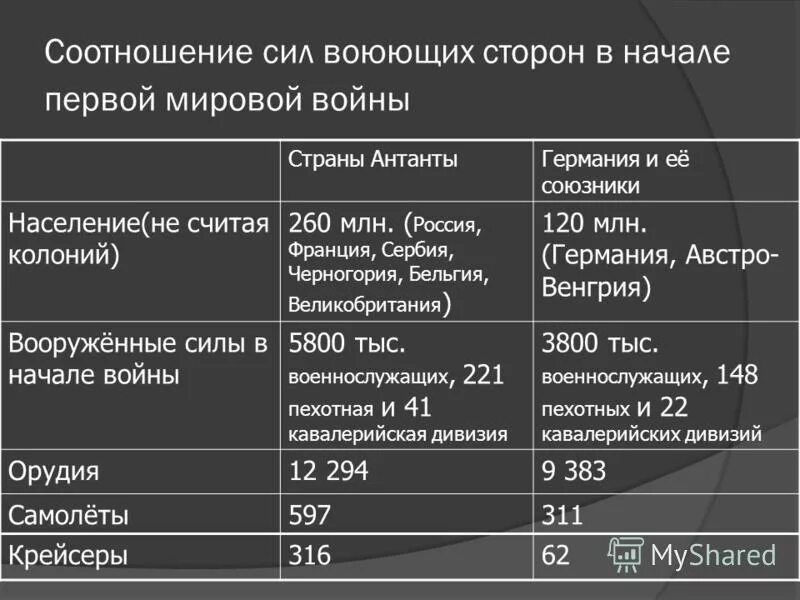 Соотношение сил воюющих сторон в начале первой мировой войны

| | Страны Антанты | Германия и её союзники |
|---|---|---|
| Население(не считая колоний) | 260 млн. (Россия, Франция, Сербия, Черногория, Бельгия, Великобритания) | 120 млн. (Германия, Австро-Венгрия) |
| Вооружённые силы в начале войны | 5800 тыс. военнослужащих, 221 пехотная и 41 кавалерийская дивизия | 3800 тыс. военнослужащих, 148 пехотных и 22 кавалерийских дивизий |
| Орудия | 12 294 | 9 383 |
| Самолёты | 597 | 311 |
| Крейсеры | 316 | 62 |

MyShared